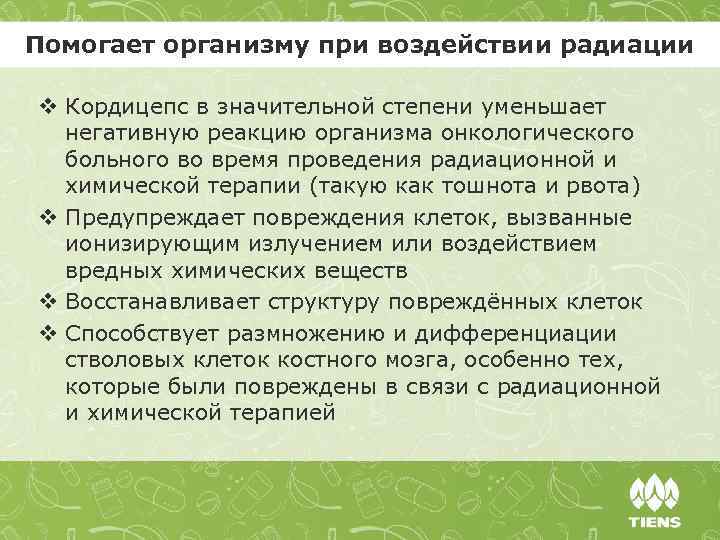 Помогает организму при воздействии радиации

❖ Кордицепс в значительной степени уменьшает негативную реакцию организма онкологического больного во время проведения радиационной и химической терапии (такую как тошнота и рвота)

❖ Предупреждает повреждения клеток, вызванные ионизирующим излучением или воздействием вредных химических веществ

❖ Восстанавливает структуру повреждённых клеток

❖ Способствует размножению и дифференциации стволовых клеток костного мозга, особенно тех, которые были повреждены в связи с радиационной и химической терапией

TIENS